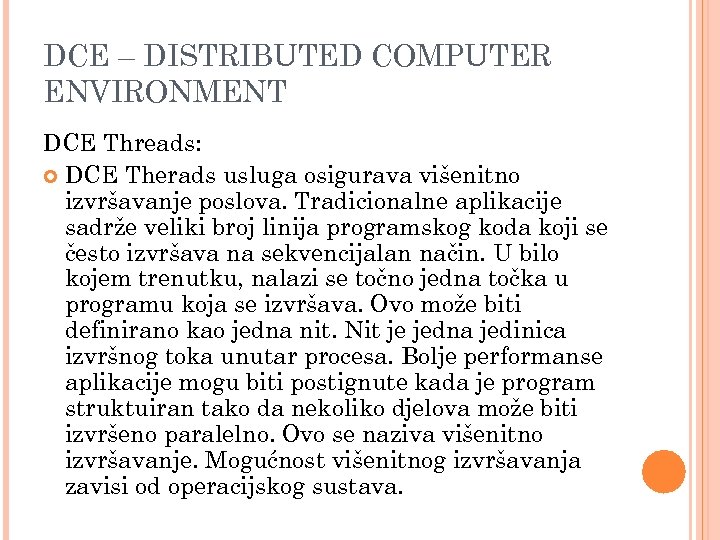 DCE – DISTRIBUTED COMPUTER ENVIRONMENT

DCE Threads:

DCE Therads usluga osigurava višenitno izvršavanje poslova. Tradicionalne aplikacije sadrže veliki broj linija programskog koda koji se često izvršava na sekvencijalan način. U bilo kojem trenutku, nalazi se točno jedna točka u programu koja se izvršava. Ovo može biti definirano kao jedna nit. Nit je jedna jedinica izvršnog toka unutar procesa. Bolje performanse aplikacije mogu biti postignute kada je program struktuiran tako da nekoliko djelova može biti izvršeno paralelno. Ovo se naziva višenitno izvršavanje. Mogućnost višenitnog izvršavanja zavisi od operacijskog sustava.